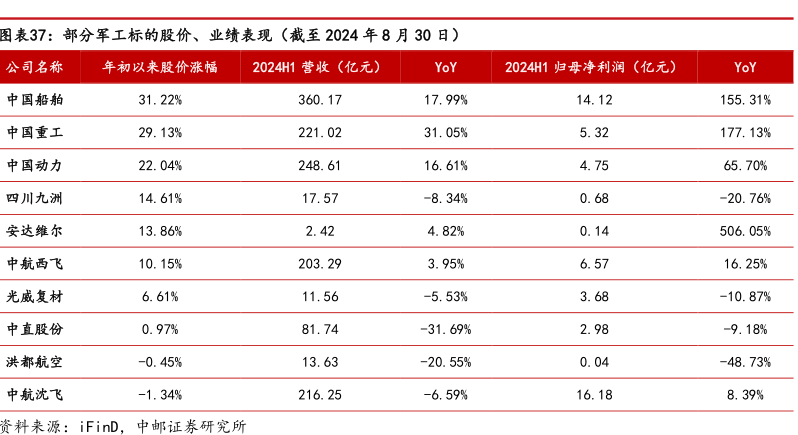 图表37：部分军工标的股价、业绩表现（截至 2024 年 8 月 30 日）

| 公司名称 | 年初以来股价涨幅 | 2024H1 营收（亿元） | YoY | 2024H1 归母净利润（亿元） | YoY |
|---|---|---|---|---|---|
| 中国船舶 | 31.22% | 360.17 | 17.99% | 14.12 | 155.31% |
| 中国重工 | 29.13% | 221.02 | 31.05% | 5.32 | 177.13% |
| 中国动力 | 22.04% | 248.61 | 16.61% | 4.75 | 65.70% |
| 四川九洲 | 14.61% | 17.57 | -8.34% | 0.68 | -20.76% |
| 安达维尔 | 13.86% | 2.42 | 4.82% | 0.14 | 506.05% |
| 中航西飞 | 10.15% | 203.29 | 3.95% | 6.57 | 16.25% |
| 光威复材 | 6.61% | 11.56 | -5.53% | 3.68 | -10.87% |
| 中直股份 | 0.97% | 81.74 | -31.69% | 2.98 | -9.18% |
| 洪都航空 | -0.45% | 13.63 | -20.55% | 0.04 | -48.73% |
| 中航沈飞 | -1.34% | 216.25 | -6.59% | 16.18 | 8.39% |

资料来源：iFinD，中邮证券研究所